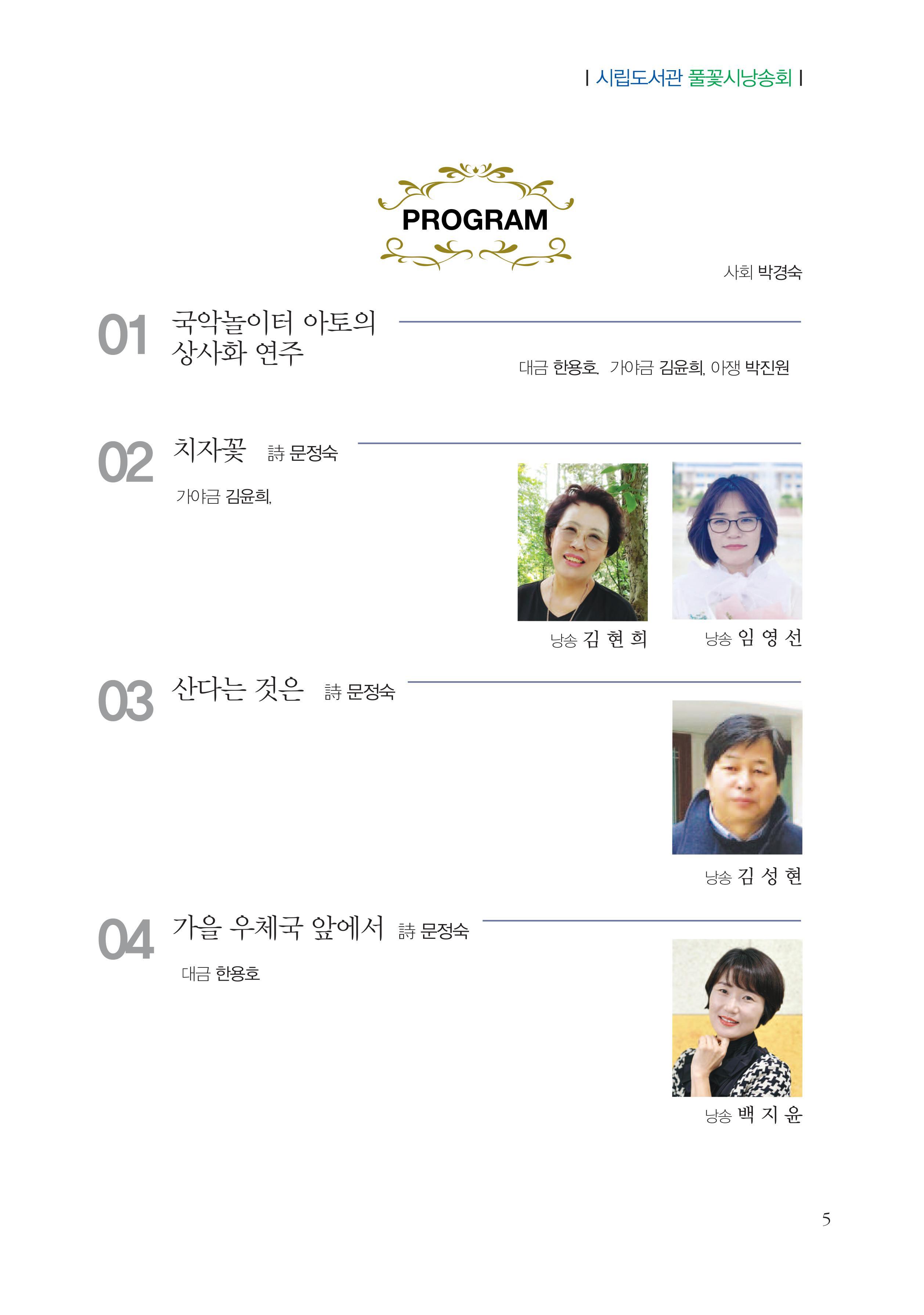 | 시립도서관 풀꽃시낭송회 |

PROGRAM

사회 박경숙

01 국악놀이터 아토의 상사화 연주

대금 한용호, 가야금 김윤희, 아쟁 박진원

02 치자꽃 詩 문정숙

가야금 김윤희,

낭송 김 현 희

낭송 임 영 선

03 산다는 것은 詩 문정숙

낭송 김 성 현

04 가을 우체국 앞에서 詩 문정숙

대금 한용호

낭송 백 지 윤

5